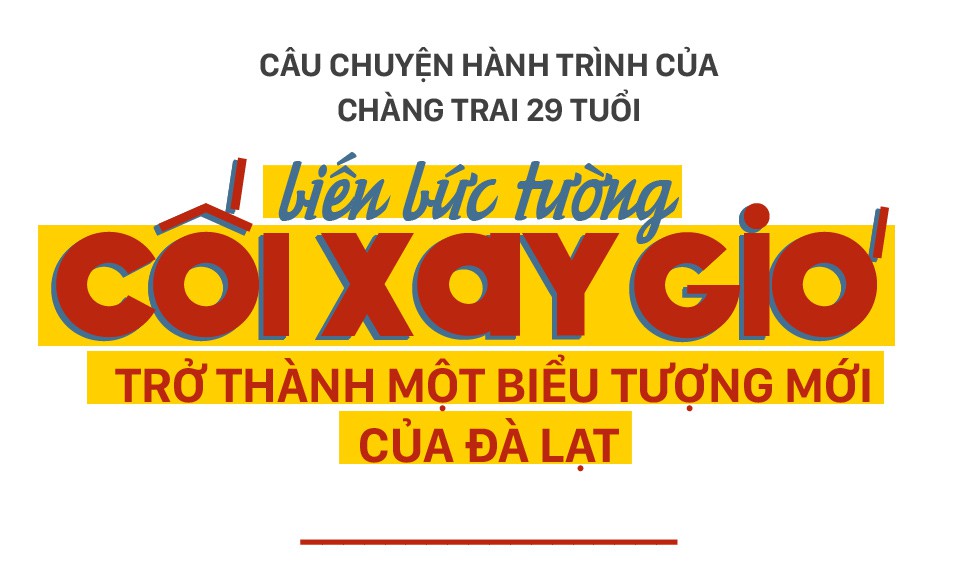 CÂU CHUYỆN HÀNH TRÌNH CỦA CHÀNG TRAI 29 TUỔI

biến bức tường

CỐI XAY GIÓ

TRỞ THÀNH MỘT BIỂU TƯỢNG MỚI CỦA ĐÀ LẠT